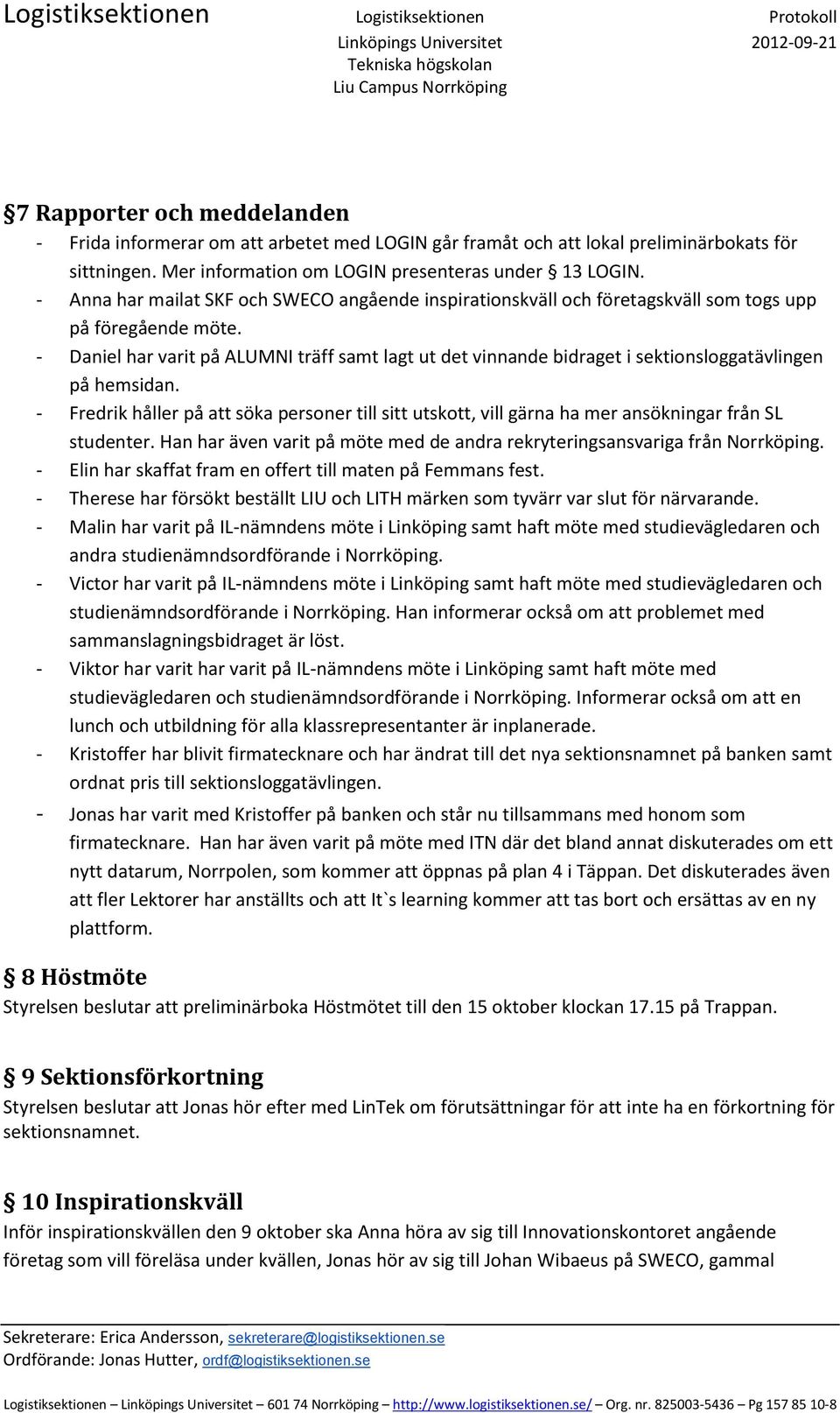 Logistiksektionen

Logistiksektionen
Linköpings Universitet
Tekniska högskolan
Liu Campus Norrköping

Protokoll
2012-09-21

§7 Rapporter och meddelanden

- Frida informerar om att arbetet med LOGIN går framåt och att lokal preliminärbokats för sittningen. Mer information om LOGIN presenteras under § 13 LOGIN.
- Anna har mailat SKF och SWECO angående inspirationskväll och företagskväll som togs upp på föregående möte.
- Daniel har varit på ALUMNI träff samt lagt ut det vinnande bidraget i sektionsloggatävlingen på hemsidan.
- Fredrik håller på att söka personer till sitt utskott, vill gärna ha mer ansökningar från SL studenter. Han har även varit på möte med de andra rekryteringsansvariga från Norrköping.
- Elin har skaffat fram en offert till maten på Femmans fest.
- Therese har försökt beställt LIU och LITH märken som tyvärr var slut för närvarande.
- Malin har varit på IL-nämndens möte i Linköping samt haft möte med studievägledaren och andra studienämndsordförande i Norrköping.
- Victor har varit på IL-nämndens möte i Linköping samt haft möte med studievägledaren och studienämndsordförande i Norrköping. Han informerar också om att problemet med sammanslagningsbidraget är löst.
- Viktor har varit har varit på IL-nämndens möte i Linköping samt haft möte med studievägledaren och studienämndsordförande i Norrköping. Informerar också om att en lunch och utbildning för alla klassrepresentanter är inplanerade.
- Kristoffer har blivit firmatecknare och har ändrat till det nya sektionsnamnet på banken samt ordnat pris till sektionsloggatävlingen.
- Jonas har varit med Kristoffer på banken och står nu tillsammans med honom som firmatecknare. Han har även varit på möte med ITN där det bland annat diskuterades om ett nytt datarum, Norrpolen, som kommer att öppnas på plan 4 i Täppan. Det diskuterades även att fler Lektorer har anställts och att It`s learning kommer att tas bort och ersättas av en ny plattform.

§ 8 Höstmöte
Styrelsen beslutar att preliminärboka Höstmötet till den 15 oktober klockan 17.15 på Trappan.

§ 9 Sektionsförkortning
Styrelsen beslutar att Jonas hör efter med LinTek om förutsättningar för att inte ha en förkortning för sektionsnamnet.

§ 10 Inspirationskväll
Inför inspirationskvällen den 9 oktober ska Anna höra av sig till Innovationskontoret angående företag som vill föreläsa under kvällen, Jonas hör av sig till Johan Wibaeus på SWECO, gammal

Sekreterare: Erica Andersson, sekreterare@logistiksektionen.se
Ordförande: Jonas Hutter, ordf@logistiksektionen.se

Logistiksektionen – Linköpings Universitet – 601 74 Norrköping – http://www.logistiksektionen.se/ – Org. nr. 825003-5436 – Pg 157 85 10-8